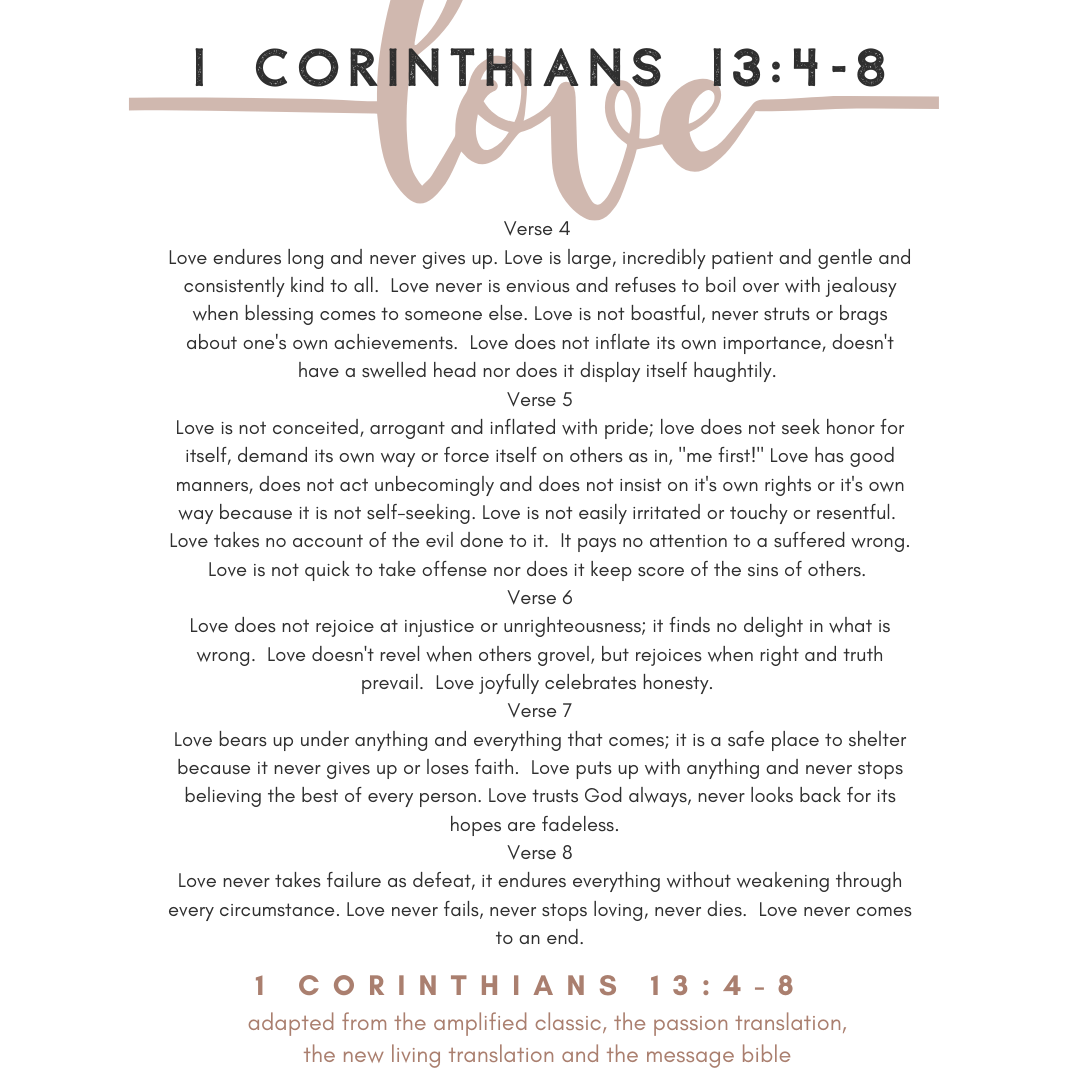 1 CORINTHIANS 13:4-8

love

Verse 4
Love endures long and never gives up. Love is large, incredibly patient and gentle and consistently kind to all. Love never is envious and refuses to boil over with jealousy when blessing comes to someone else. Love is not boastful, never struts or brags about one's own achievements. Love does not inflate its own importance, doesn't have a swelled head nor does it display itself haughtily.
Verse 5
Love is not conceited, arrogant and inflated with pride; love does not seek honor for itself, demand its own way or force itself on others as in, "me first!" Love has good manners, does not act unbecomingly and does not insist on it's own rights or it's own way because it is not self-seeking. Love is not easily irritated or touchy or resentful. Love takes no account of the evil done to it. It pays no attention to a suffered wrong. Love is not quick to take offense nor does it keep score of the sins of others.
Verse 6
Love does not rejoice at injustice or unrighteousness; it finds no delight in what is wrong. Love doesn't revel when others grovel, but rejoices when right and truth prevail. Love joyfully celebrates honesty.
Verse 7
Love bears up under anything and everything that comes; it is a safe place to shelter because it never gives up or loses faith. Love puts up with anything and never stops believing the best of every person. Love trusts God always, never looks back for its hopes are fadeless.
Verse 8
Love never takes failure as defeat, it endures everything without weakening through every circumstance. Love never fails, never stops loving, never dies. Love never comes to an end.

1 CORINTHIANS 13:4-8
adapted from the amplified classic, the passion translation, the new living translation and the message bible